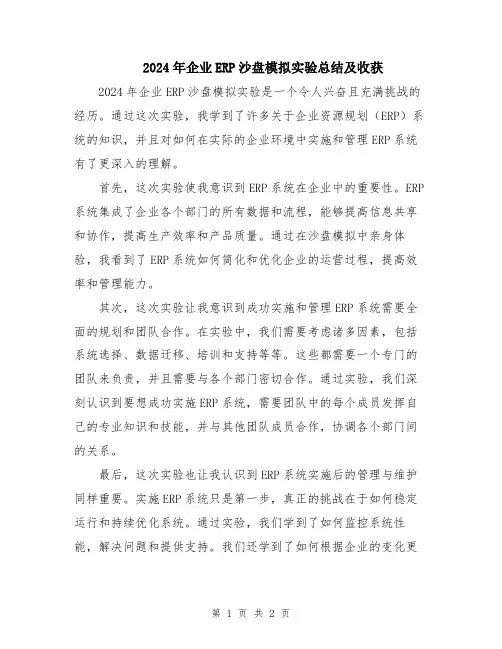 2024年企业ERP沙盘模拟实验总结及收获

2024年企业ERP沙盘模拟实验是一个令人兴奋且充满挑战的经历。通过这次实验，我学到了许多关于企业资源规划（ERP）系统的知识，并且对如何在实际的企业环境中实施和管理ERP系统有了更深入的理解。

首先，这次实验使我意识到ERP系统在企业中的重要性。ERP系统集成了企业各个部门的所有数据和流程，能够提高信息共享和协作，提高生产效率和产品质量。通过在沙盘模拟中亲身体验，我看到了ERP系统如何简化和优化企业的运营过程，提高效率和管理能力。

其次，这次实验让我意识到成功实施和管理ERP系统需要全面的规划和团队合作。在实验中，我们需要考虑诸多因素，包括系统选择、数据迁移、培训和支持等等。这些都需要一个专门的团队来负责，并且需要与各个部门密切合作。通过实验，我们深刻认识到要想成功实施ERP系统，需要团队中的每个成员发挥自己的专业知识和技能，并与其他团队成员合作，协调各个部门间的关系。

最后，这次实验也让我认识到ERP系统实施后的管理与维护同样重要。实施ERP系统只是第一步，真正的挑战在于如何稳定运行和持续优化系统。通过实验，我们学到了如何监控系统性能，解决问题和提供支持。我们还学到了如何根据企业的变化更

第 1 页 共 2 页